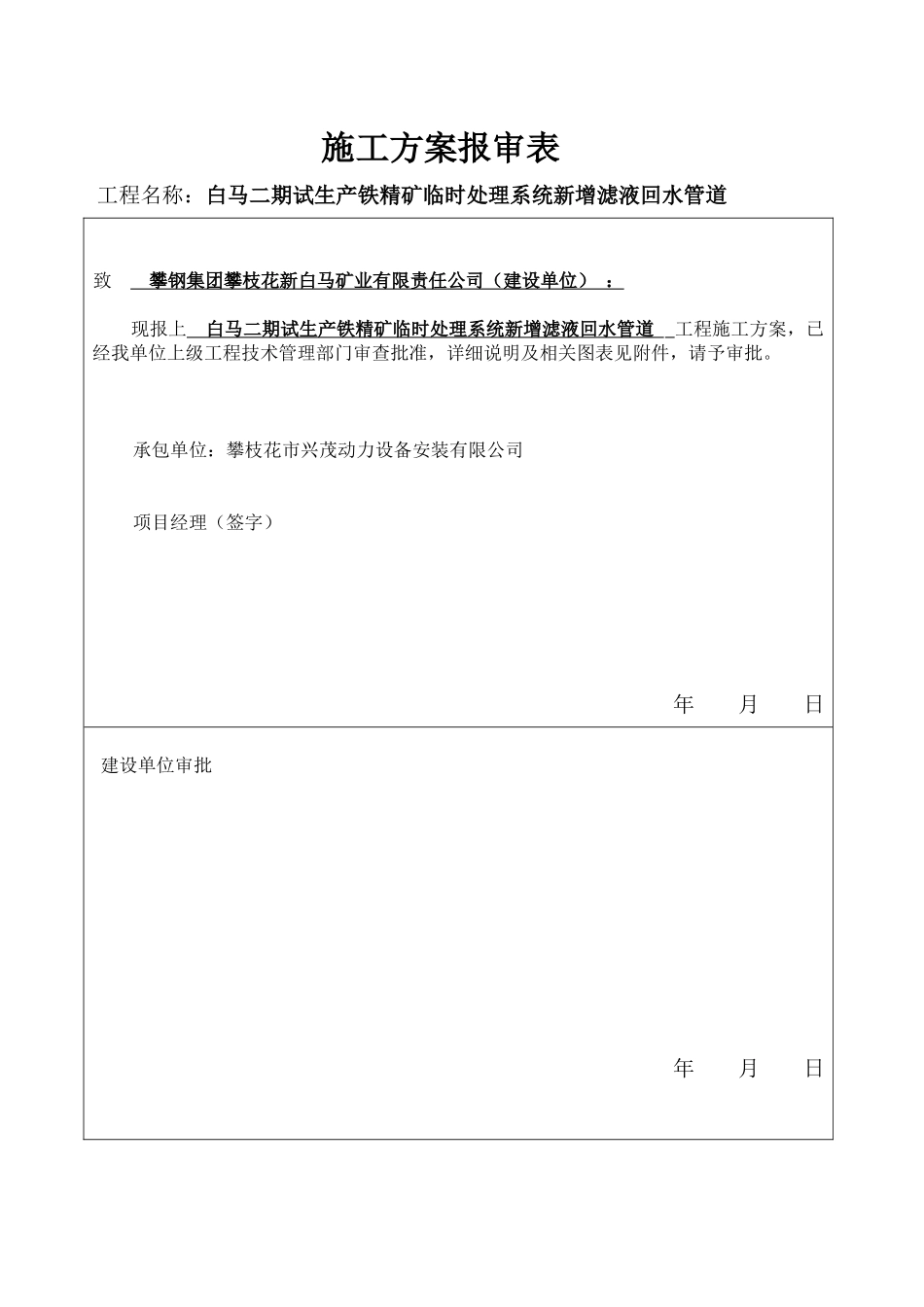 施工方案报审表

工程名称：白马二期试生产铁精矿临时处理系统新增滤液回水管道

致 攀钢集团攀枝花新白马矿业有限责任公司（建设单位）：

现报上 白马二期试生产铁精矿临时处理系统新增滤液回水管道 工程施工方案，已经我单位上级工程技术管理部门审查批准，详细说明及相关图表见附件，请予审批。

承包单位：攀枝花市兴茂动力设备安装有限公司

项目经理（签字）

年 月 日

建设单位审批

年 月 日